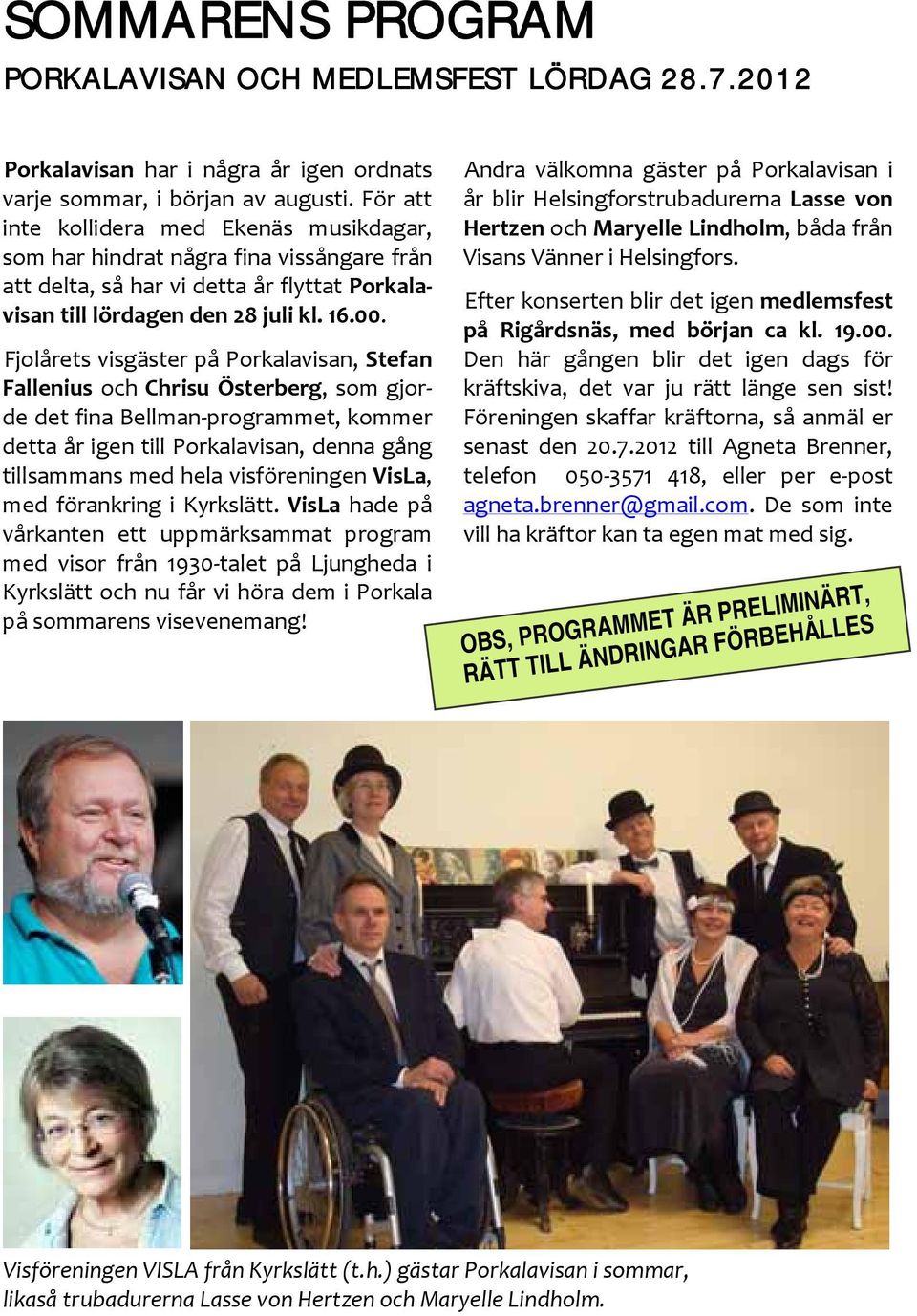 SOMMARENS PROGRAM

PORKALAVISAN OCH MEDLEMSFEST LÖRDAG 28.7.2012

Porkalavisan har i några år igen ordnats varje sommar, i början av augusti. För att inte kollidera med Ekenäs musikdagar, som har hindrat några fina vissångare från att delta, så har vi detta år flyttat Porkalavisan till lördagen den 28 juli kl. 16.00.

Fjolårets visgäster på Porkalavisan, Stefan Fallenius och Chrisu Österberg, som gjorde det fina Bellman-programmet, kommer detta år igen till Porkalavisan, denna gång tillsammans med hela visföreningen VisLa, med förankring i Kyrkslätt. VisLa hade på vårkanten ett uppmärksammat program med visor från 1930-talet på Ljungheda i Kyrkslätt och nu får vi höra dem i Porkala på sommarens visevenemang!

Andra välkomna gäster på Porkalavisan i år blir Helsingforstrubadurerna Lasse von Hertzen och Maryelle Lindholm, båda från Visans Vänner i Helsingfors.

Efter konserten blir det igen medlemsfest på Rigårdsnäs, med början ca kl. 19.00. Den här gången blir det igen dags för kräftskiva, det var ju rätt länge sen sist! Föreningen skaffar kräftorna, så anmäl er senast den 20.7.2012 till Agneta Brenner, telefon 050-3571 418, eller per e-post agneta.brenner@gmail.com. De som inte vill ha kräftor kan ta egen mat med sig.

OBS, PROGRAMMET ÄR PRELIMINÄRT, RÄTT TILL ÄNDRINGAR FÖRBEHÅLLES

Visföreningen VISLA från Kyrkslätt (t.h.) gästar Porkalavisan i sommar, likaså trubadurerna Lasse von Hertzen och Maryelle Lindholm.